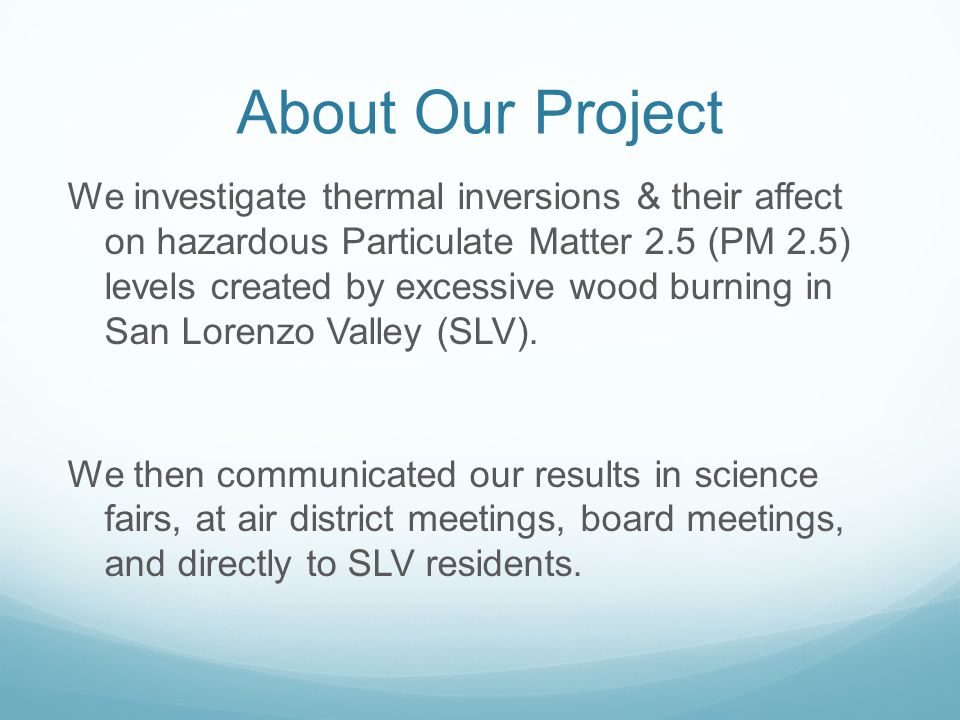 About Our Project

We investigate thermal inversions & their affect on hazardous Particulate Matter 2.5 (PM 2.5) levels created by excessive wood burning in San Lorenzo Valley (SLV).

We then communicated our results in science fairs, at air district meetings, board meetings, and directly to SLV residents.